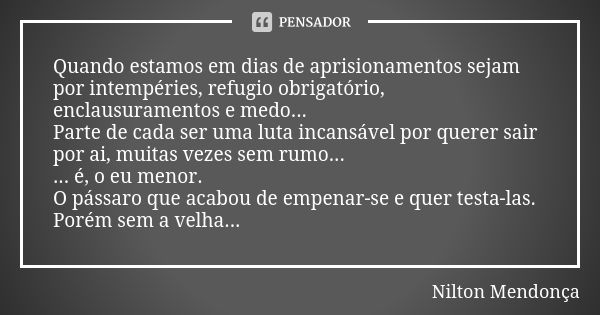 PENSADOR

Quando estamos em dias de aprisionamentos sejam por intempéries, refugio obrigatório, enclausuramentos e medo...
Parte de cada ser uma luta incansável por querer sair por ai, muitas vezes sem rumo...
... é, o eu menor.
O pássaro que acabou de empenar-se e quer testa-las.
Porém sem a velha...

Nilton Mendonça